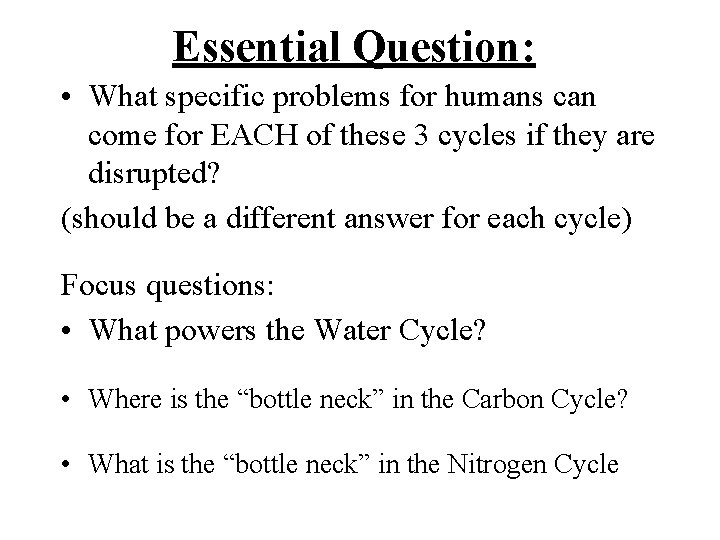 Essential Question:

• What specific problems for humans can come for EACH of these 3 cycles if they are disrupted?

(should be a different answer for each cycle)

Focus questions:

• What powers the Water Cycle?

• Where is the “bottle neck” in the Carbon Cycle?

• What is the “bottle neck” in the Nitrogen Cycle